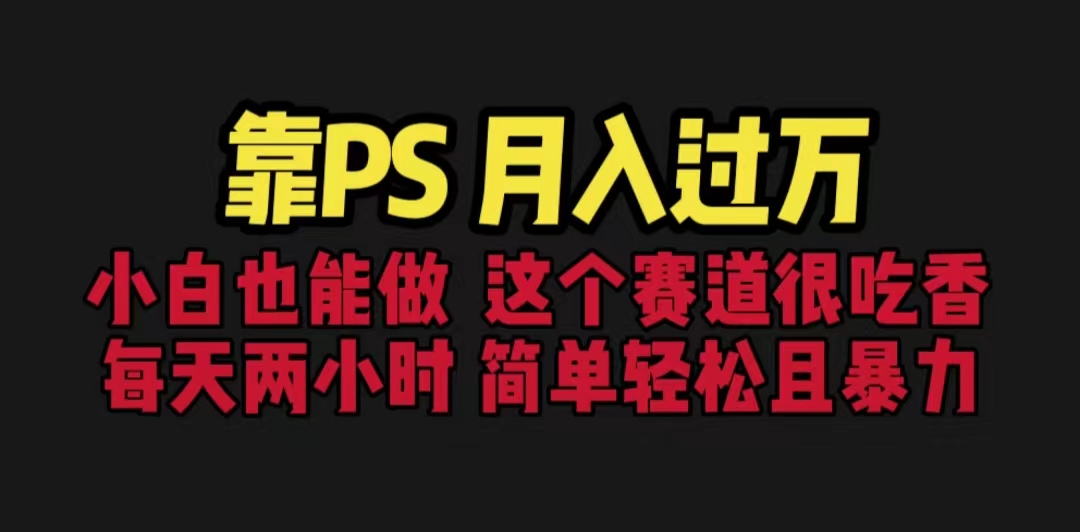 靠PS 月入过万

小白也能做 这个赛道很吃香

每天两小时 简单轻松且暴力